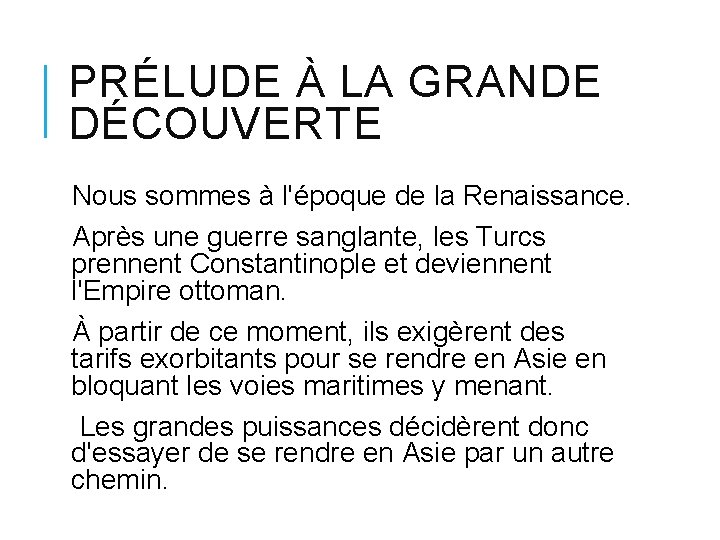 PRÉLUDE À LA GRANDE DÉCOUVERTE

Nous sommes à l'époque de la Renaissance.

Après une guerre sanglante, les Turcs prennent Constantinople et deviennent l'Empire ottoman.

À partir de ce moment, ils exigèrent des tarifs exorbitants pour se rendre en Asie en bloquant les voies maritimes y menant.

Les grandes puissances décidèrent donc d'essayer de se rendre en Asie par un autre chemin.